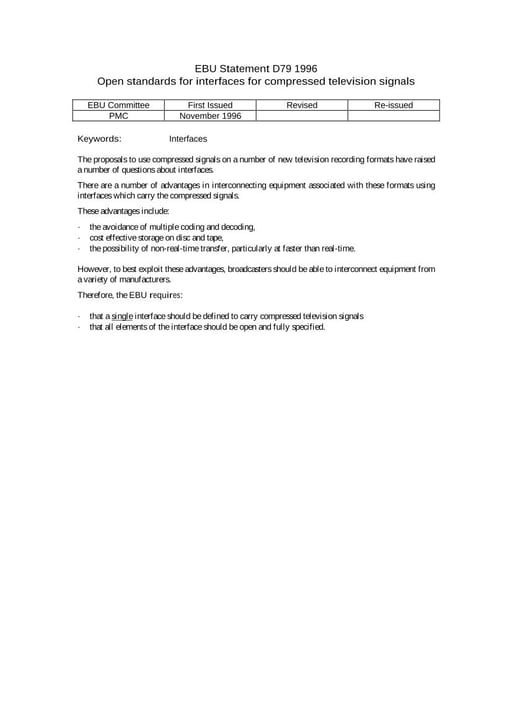 EBU Statement D79 1996
Open standards for interfaces for compressed television signals

| EBU Committee | First Issued | Revised | Re-issued |
|---|---|---|---|
| PMC | November 1996 | | |

Keywords: Interfaces

The proposals to use compressed signals on a number of new television recording formats have raised a number of questions about interfaces.

There are a number of advantages in interconnecting equipment associated with these formats using interfaces which carry the compressed signals.

These advantages include:

- the avoidance of multiple coding and decoding,
- cost effective storage on disc and tape,
- the possibility of non-real-time transfer, particularly at faster than real-time.

However, to best exploit these advantages, broadcasters should be able to interconnect equipment from a variety of manufacturers.

Therefore, the EBU requires:

- that a single interface should be defined to carry compressed television signals
- that all elements of the interface should be open and fully specified.